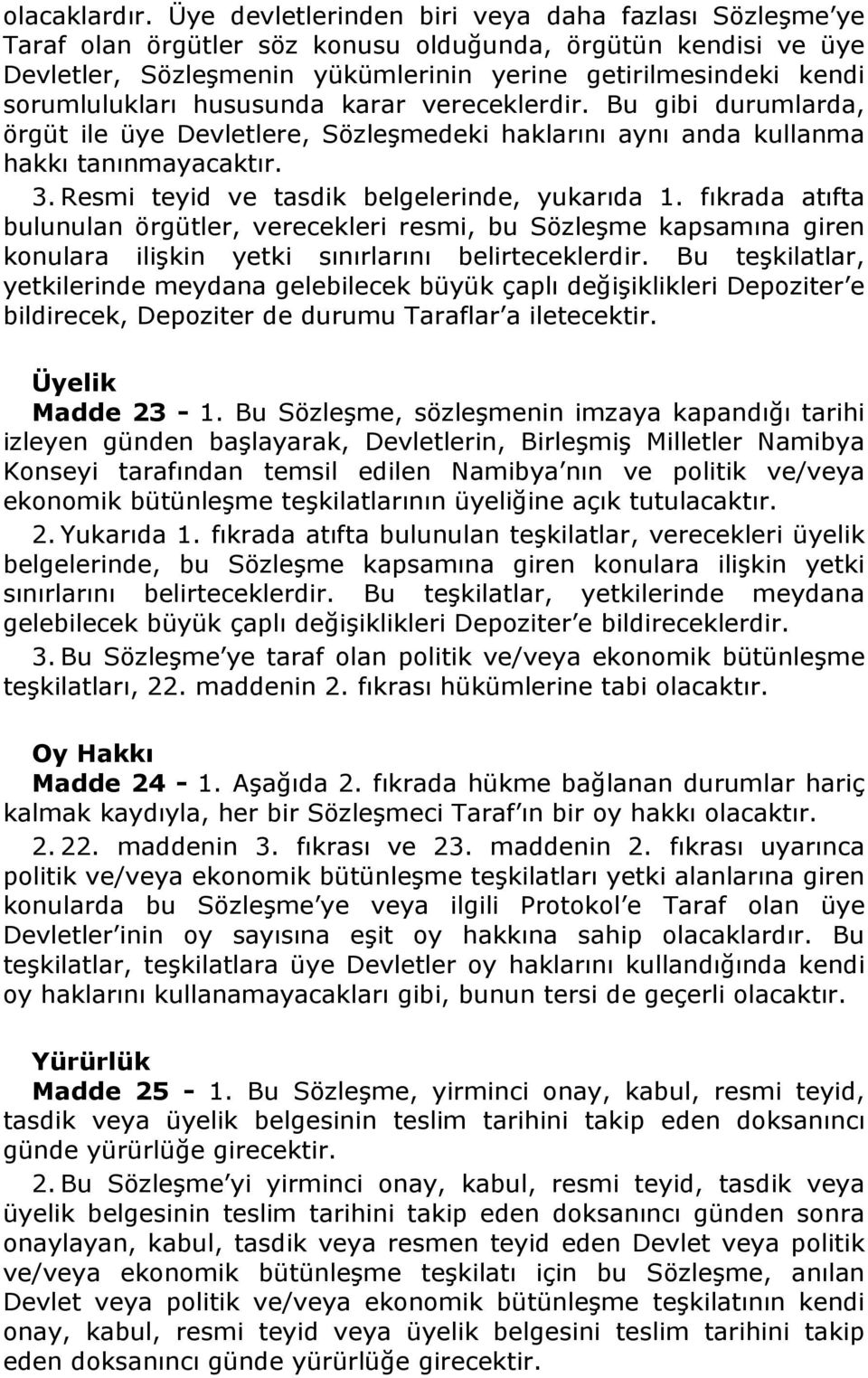 olacaklardır. Üye devletlerinden biri veya daha fazlası Sözleşme ye Taraf olan örgütler söz konusu olduğunda, örgütün kendisi ve üye Devletler, Sözleşmenin yükümlerinin yerine getirilmesindeki kendi sorumlulukları hususunda karar vereceklerdir. Bu gibi durumlarda, örgüt ile üye Devletlere, Sözleşmedeki haklarını aynı anda kullanma hakkı tanınmayacaktır.

3. Resmi teyid ve tasdik belgelerinde, yukarıda 1. fıkrada atıfta bulunulan örgütler, verecekleri resmi, bu Sözleşme kapsamına giren konulara ilişkin yetki sınırlarını belirteceklerdir. Bu teşkilatlar, yetkilerinde meydana gelebilecek büyük çaplı değişiklikleri Depoziter e bildirecek, Depoziter de durumu Taraflar a iletecektir.

Üyelik
Madde 23 - 1. Bu Sözleşme, sözleşmenin imzaya kapandığı tarihi izleyen günden başlayarak, Devletlerin, Birleşmiş Milletler Namibya Konseyi tarafından temsil edilen Namibya nın ve politik ve/veya ekonomik bütünleşme teşkilatlarının üyeliğine açık tutulacaktır.

2. Yukarıda 1. fıkrada atıfta bulunulan teşkilatlar, verecekleri üyelik belgelerinde, bu Sözleşme kapsamına giren konulara ilişkin yetki sınırlarını belirteceklerdir. Bu teşkilatlar, yetkilerinde meydana gelebilecek büyük çaplı değişiklikleri Depoziter e bildireceklerdir.

3. Bu Sözleşme ye taraf olan politik ve/veya ekonomik bütünleşme teşkilatları, 22. maddenin 2. fıkrası hükümlerine tabi olacaktır.

Oy Hakkı
Madde 24 - 1. Aşağıda 2. fıkrada hükme bağlanan durumlar hariç kalmak kaydıyla, her bir Sözleşmeci Taraf ın bir oy hakkı olacaktır.

2. 22. maddenin 3. fıkrası ve 23. maddenin 2. fıkrası uyarınca politik ve/veya ekonomik bütünleşme teşkilatları yetki alanlarına giren konularda bu Sözleşme ye veya ilgili Protokol e Taraf olan üye Devletler inin oy sayısına eşit oy hakkına sahip olacaklardır. Bu teşkilatlar, teşkilatlara üye Devletler oy haklarını kullandığında kendi oy haklarını kullanamayacakları gibi, bunun tersi de geçerli olacaktır.

Yürürlük
Madde 25 - 1. Bu Sözleşme, yirminci onay, kabul, resmi teyid, tasdik veya üyelik belgesinin teslim tarihini takip eden doksanıncı günde yürürlüğe girecektir.

2. Bu Sözleşme yi yirminci onay, kabul, resmi teyid, tasdik veya üyelik belgesinin teslim tarihini takip eden doksanıncı günden sonra onaylayan, kabul, tasdik veya resmen teyid eden Devlet veya politik ve/veya ekonomik bütünleşme teşkilatı için bu Sözleşme, anılan Devlet veya politik ve/veya ekonomik bütünleşme teşkilatının kendi onay, kabul, resmi teyid veya üyelik belgesini teslim tarihini takip eden doksanıncı günde yürürlüğe girecektir.